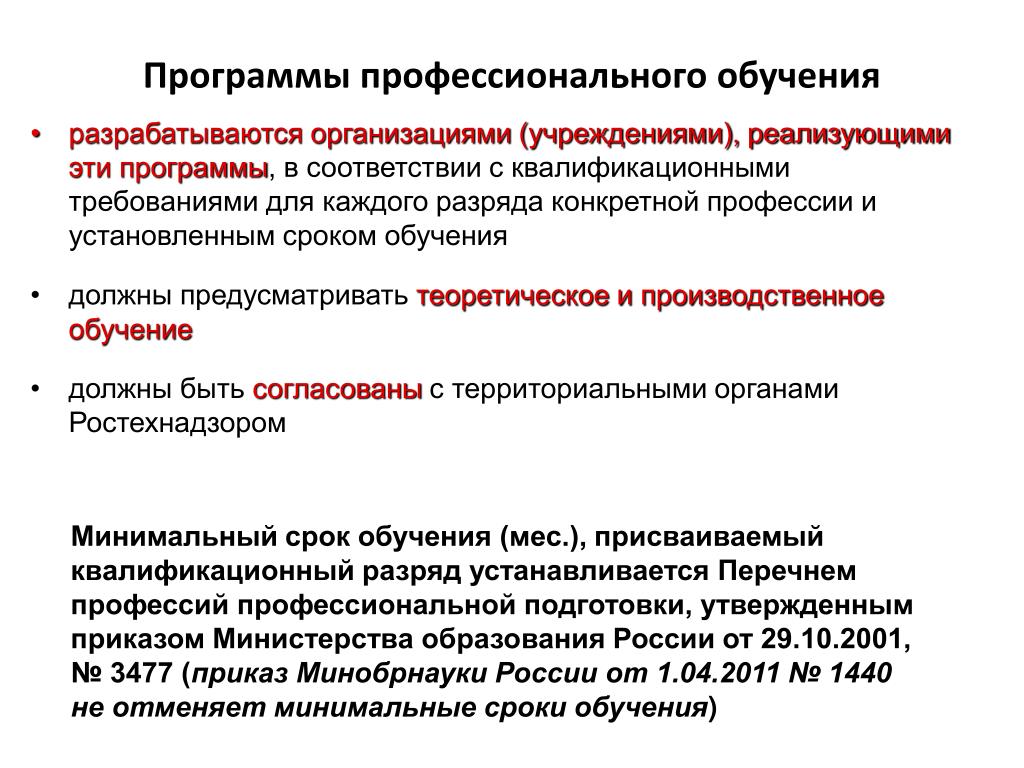 Программы профессионального обучения

• разрабатываются организациями (учреждениями), реализующими эти программы, в соответствии с квалификационными требованиями для каждого разряда конкретной профессии и установленным сроком обучения

• должны предусматривать теоретическое и производственное обучение

• должны быть согласованы с территориальными органами Ростехнадзором

Минимальный срок обучения (мес.), присваиваемый квалификационный разряд устанавливается Перечнем профессий профессиональной подготовки, утвержденным приказом Министерства образования России от 29.10.2001, № 3477 (приказ Минобрнауки России от 1.04.2011 № 1440 не отменяет минимальные сроки обучения)